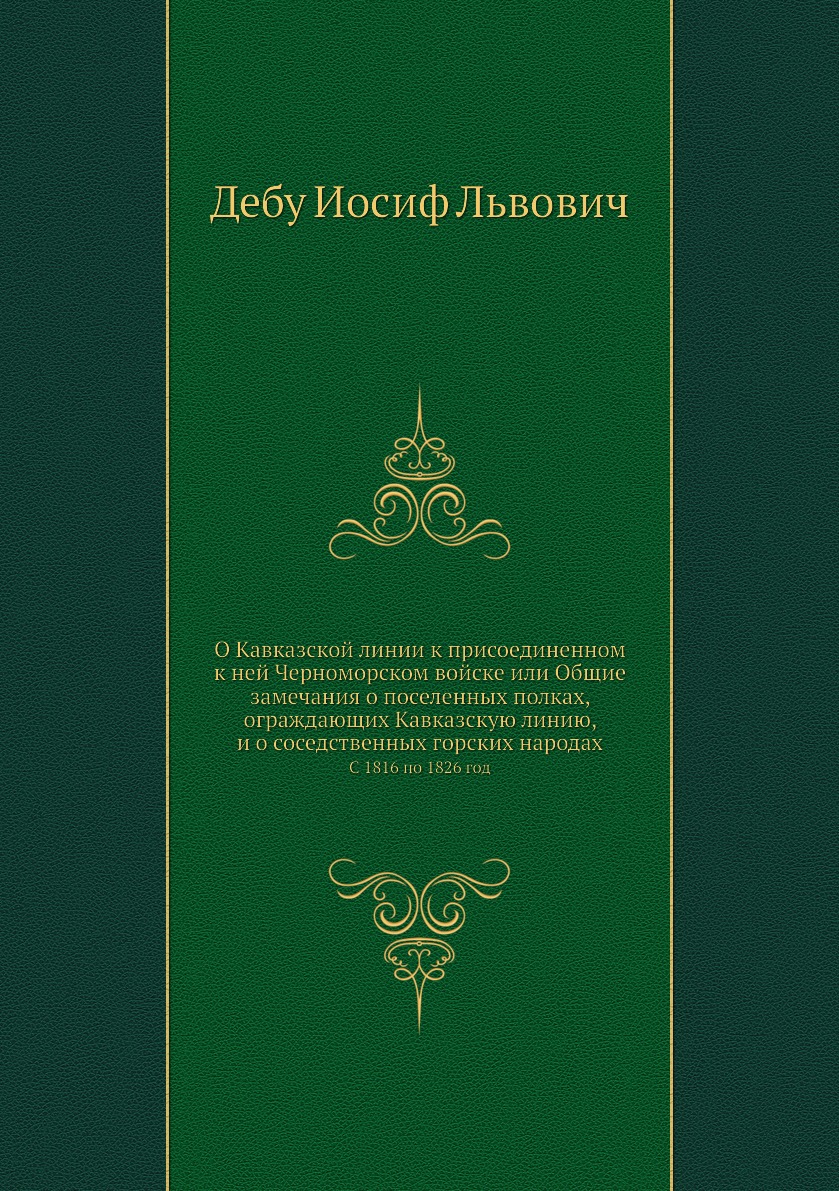 Дебу Иосиф Львович

О Кавказской линии к присоединенном к ней Черноморском войске или Общие замечания о поселенных полках, ограждающих Кавказскую линию, и о соседственных горских народах

С 1816 по 1826 год